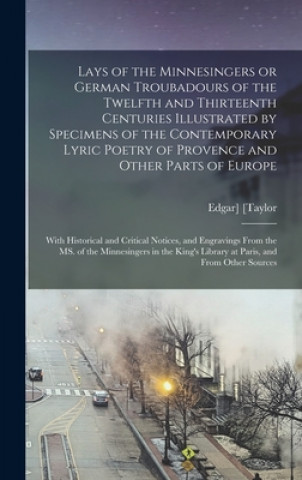 Lays of the Minnesingers or German Troubadours of the Twelfth and Thirteenth Centuries Illustrated by Specimens of the Contemporary Lyric Poetry of Provence and Other Parts of Europe

Edgar] [Taylor

With Historical and Critical Notices, and Engravings From the MS. of the Minnesingers in the King's Library at Paris, and From Other Sources